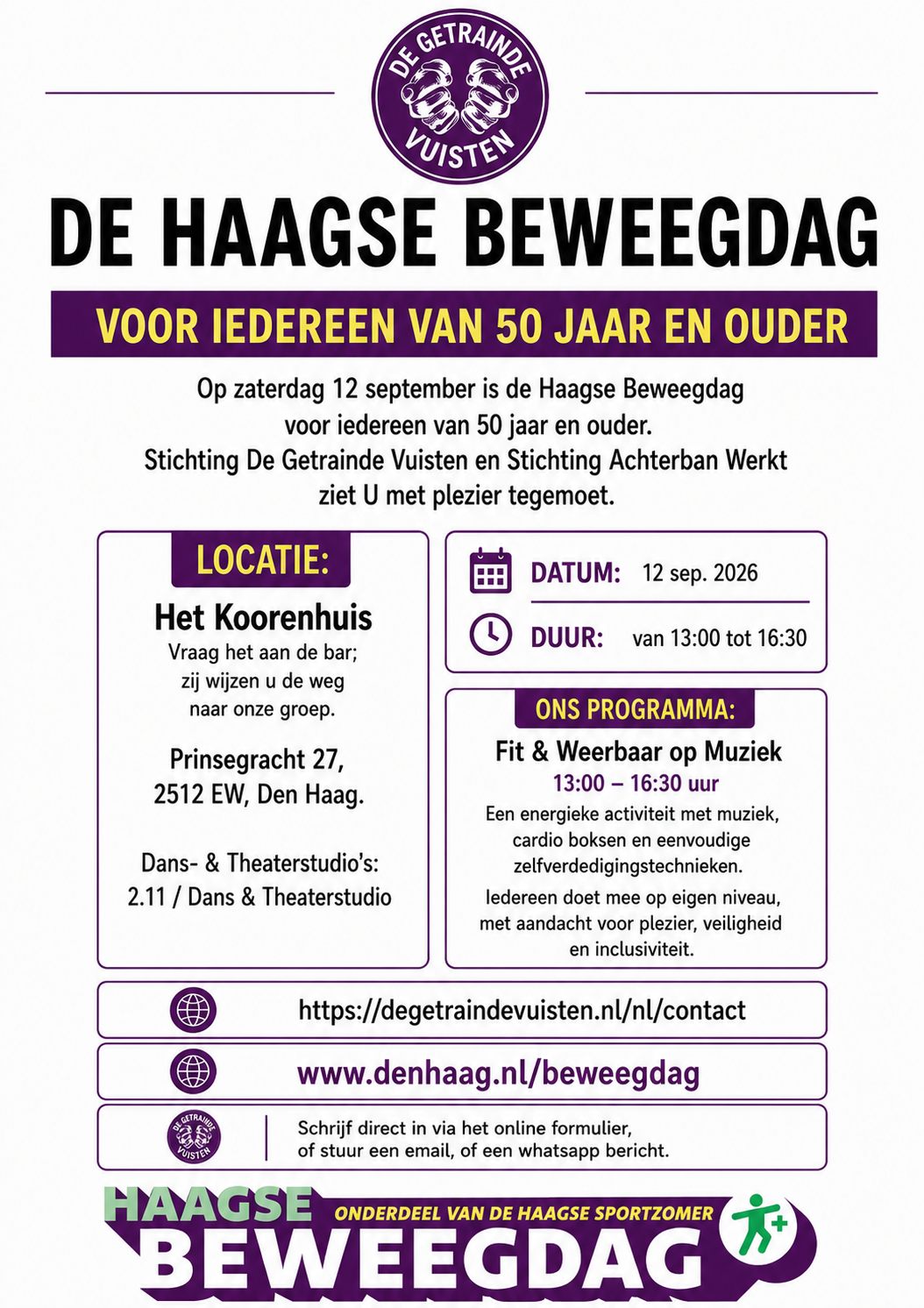 DE GETRAINDE VUISTEN

DE HAAGSE BEWEEGDAG

VOOR IEDEREEN VAN 50 JAAR EN OUDER

Op zaterdag 12 september is de Haagse Beweegdag voor iedereen van 50 jaar en ouder. Stichting De Getrainde Vuisten en Stichting Achterban Werkt ziet U met plezier tegemoet.

LOCATIE:

Het Koorenhuis

Vraag het aan de bar; zij wijzen u de weg naar onze groep.

Prinsegracht 27, 2512 EW, Den Haag.

Dans- & Theaterstudio's: 2.11 / Dans & Theaterstudio

DATUM: 12 sep. 2026

DUUR: van 13:00 tot 16:30

ONS PROGRAMMA:

Fit & Weerbaar op Muziek

13:00 – 16:30 uur

Een energieke activiteit met muziek, cardio boksen en eenvoudige zelfverdedigingstechnieken.

Iedereen doet mee op eigen niveau, met aandacht voor plezier, veiligheid en inclusiviteit.

https://degetraindevuisten.nl/nl/contact

www.denhaag.nl/beweegdag

DE GETRAINDE VUISTEN

Schrijf direct in via het online formulier, of stuur een email, of een whatsapp bericht.

HAAGSE BEWEEGDAG

ONDERDEEL VAN DE HAAGSE SPORTZOMER